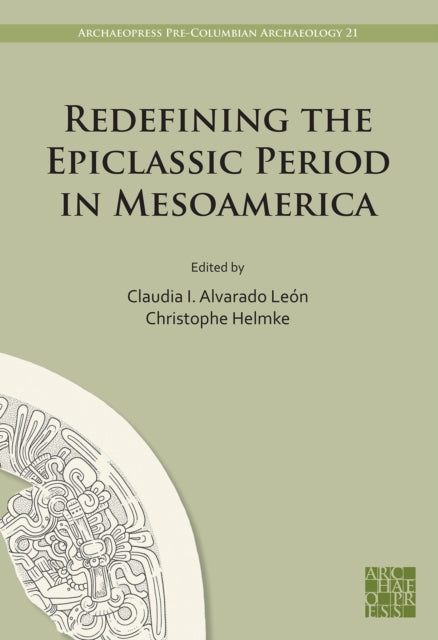 Archaeopress Pre-Columbian Archaeology 21

Redefining the Epiclassic Period in Mesoamerica

Edited by

Claudia I. Alvarado León
Christophe Helmke

ARC
HAE
O PR
ESS